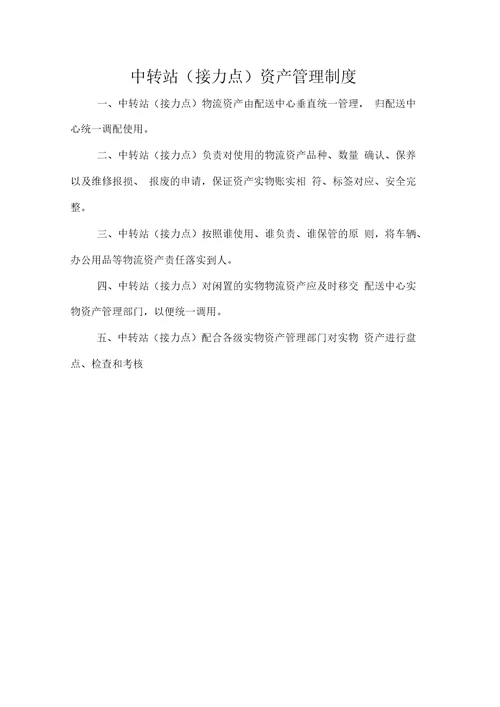 中转站（接力点）资产管理制度

一、中转站（接力点）物流资产由配送中心垂直统一管理， 归配送中心统一调配使用。

二、中转站（接力点）负责对使用的物流资产品种、数量 确认、保养以及维修报损、 报废的申请，保证资产实物账实相 符、标签对应、安全完整。

三、中转站（接力点）按照谁使用、谁负责、谁保管的原 则，将车辆、办公用品等物流资产责任落实到人。

四、中转站（接力点）对闲置的实物物流资产应及时移交 配送中心实物资产管理部门，以便统一调用。

五、中转站（接力点）配合各级实物资产管理部门对实物 资产进行盘点、检查和考核